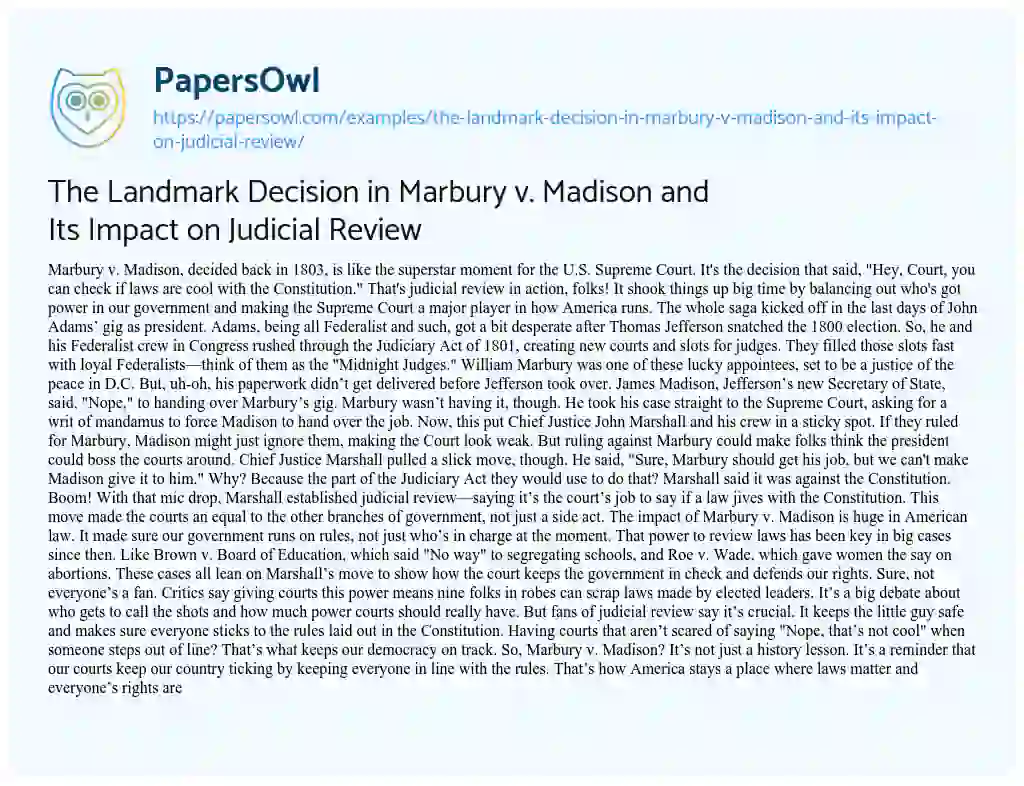 PapersOwl

https://papersowl.com/examples/the-landmark-decision-in-marbury-v-madison-and-its-impact-on-judicial-review/

The Landmark Decision in Marbury v. Madison and Its Impact on Judicial Review

Marbury v. Madison, decided back in 1803, is like the superstar moment for the U.S. Supreme Court. It's the decision that said, "Hey, Court, you can check if laws are cool with the Constitution." That's judicial review in action, folks! It shook things up big time by balancing out who's got power in our government and making the Supreme Court a major player in how America runs. The whole saga kicked off in the last days of John Adams' gig as president. Adams, being all Federalist and such, got a bit desperate after Thomas Jefferson snatched the 1800 election. So, he and his Federalist crew in Congress rushed through the Judiciary Act of 1801, creating new courts and slots for judges. They filled those slots fast with loyal Federalists—think of them as the "Midnight Judges." William Marbury was one of these lucky appointees, set to be a justice of the peace in D.C. But, uh-oh, his paperwork didn't get delivered before Jefferson took over. James Madison, Jefferson's new Secretary of State, said, "Nope," to handing over Marbury's gig. Marbury wasn't having it, though. He took his case straight to the Supreme Court, asking for a writ of mandamus to force Madison to hand over the job. Now, this put Chief Justice John Marshall and his crew in a sticky spot. If they ruled for Marbury, Madison might just ignore them, making the Court look weak. But ruling against Marbury could make folks think the president could boss the courts around. Chief Justice Marshall pulled a slick move, though. He said, "Sure, Marbury should get his job, but we can't make Madison give it to him." Why? Because the part of the Judiciary Act they would use to do that? Marshall said it was against the Constitution. Boom! With that mic drop, Marshall established judicial review—saying it's the court's job to say if a law jives with the Constitution. This move made the courts an equal to the other branches of government, not just a side act. The impact of Marbury v. Madison is huge in American law. It made sure our government runs on rules, not just who's in charge at the moment. That power to review laws has been key in big cases since then. Like Brown v. Board of Education, which said "No way" to segregating schools, and Roe v. Wade, which gave women the say on abortions. These cases all lean on Marshall's move to show how the court keeps the government in check and defends our rights. Sure, not everyone's a fan. Critics say giving courts this power means nine folks in robes can scrap laws made by elected leaders. It's a big debate about who gets to call the shots and how much power courts should really have. But fans of judicial review say it's crucial. It keeps the little guy safe and makes sure everyone sticks to the rules laid out in the Constitution. Having courts that aren't scared of saying "Nope, that's not cool" when someone steps out of line? That's what keeps our democracy on track. So, Marbury v. Madison? It's not just a history lesson. It's a reminder that our courts keep our country ticking by keeping everyone in line with the rules. That's how America stays a place where laws matter and everyone's rights are